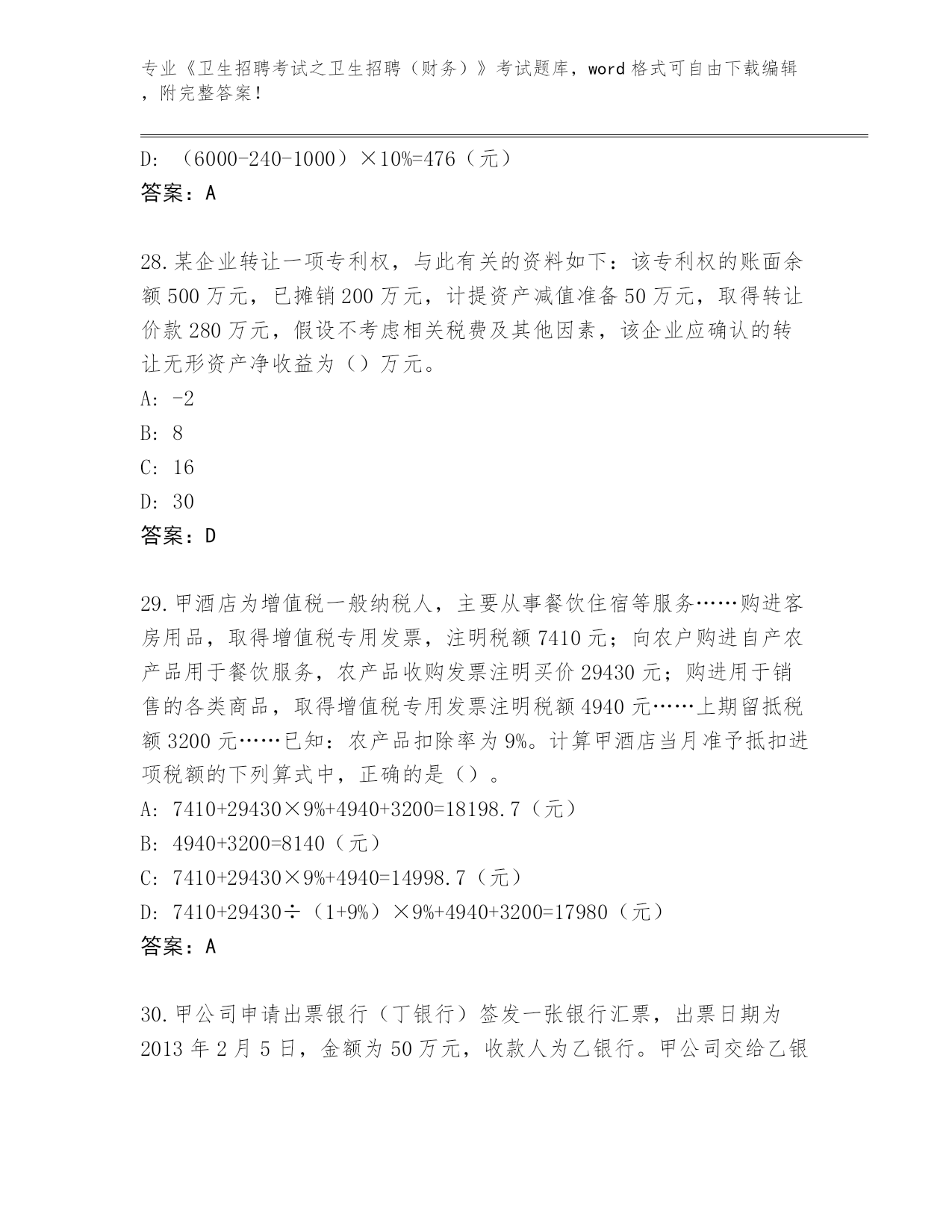 专业《卫生招聘考试之卫生招聘（财务）》考试题库，word 格式可自由下载编辑，附完整答案！

D: （6000-240-1000）×10%=476（元）
答案：A

28.某企业转让一项专利权，与此有关的资料如下：该专利权的账面余额 500 万元，已摊销 200 万元，计提资产减值准备 50 万元，取得转让价款 280 万元，假设不考虑相关税费及其他因素，该企业应确认的转让无形资产净收益为（）万元。
A: -2
B: 8
C: 16
D: 30
答案：D

29.甲酒店为增值税一般纳税人，主要从事餐饮住宿等服务……购进客房用品，取得增值税专用发票，注明税额 7410 元；向农户购进自产农产品用于餐饮服务，农产品收购发票注明买价 29430 元；购进用于销售的各类商品，取得增值税专用发票注明税额 4940 元……上期留抵税额 3200 元……已知：农产品扣除率为 9%。计算甲酒店当月准予抵扣进项税额的下列算式中，正确的是（）。
A: 7410+29430×9%+4940+3200=18198.7（元）
B: 4940+3200=8140（元）
C: 7410+29430×9%+4940=14998.7（元）
D: 7410+29430÷（1+9%）×9%+4940+3200=17980（元）
答案：A

30.甲公司申请出票银行（丁银行）签发一张银行汇票，出票日期为 2013 年 2 月 5 日，金额为 50 万元，收款人为乙银行。甲公司交给乙银